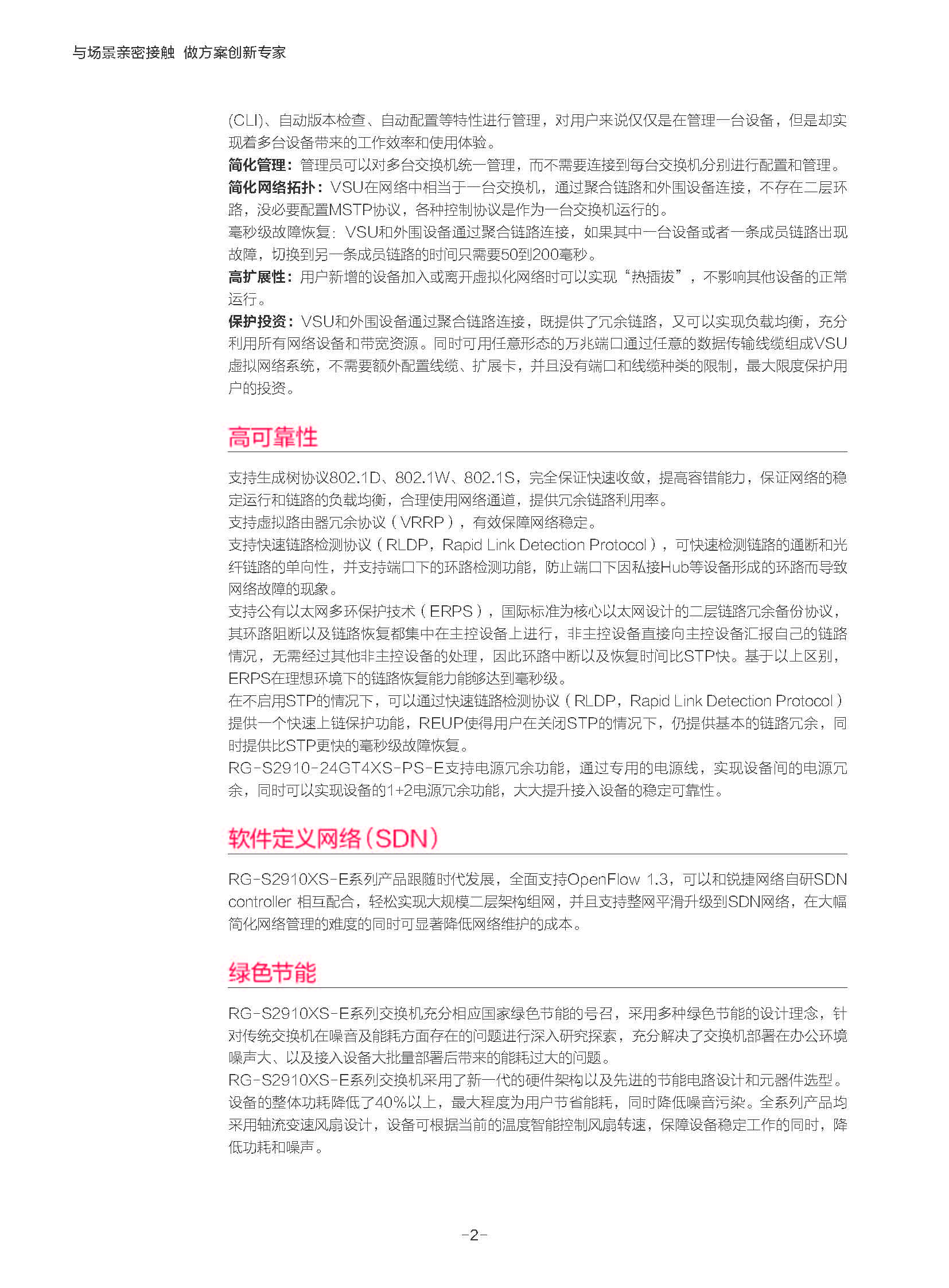 与场景亲密接触 做方案创新专家

(CLI)、自动版本检查、自动配置等特性进行管理，对用户来说仅仅是在管理一台设备，但是却实现着多台设备带来的工作效率和使用体验。
简化管理：管理员可以对多台交换机统一管理，而不需要连接到每台交换机分别进行配置和管理。
简化网络拓扑：VSU在网络中相当于一台交换机，通过聚合链路和外围设备连接，不存在二层环路，没必要配置MSTP协议，各种控制协议是作为一台交换机运行的。
毫秒级故障恢复：VSU和外围设备通过聚合链路连接，如果其中一台设备或者一条成员链路出现故障，切换到另一条成员链路的时间只需要50到200毫秒。
高扩展性：用户新增的设备加入或离开虚拟化网络时可以实现“热插拔”，不影响其他设备的正常运行。
保护投资：VSU和外围设备通过聚合链路连接，既提供了冗余链路，又可以实现负载均衡，充分利用所有网络设备和带宽资源。同时可用任意形态的万兆端口通过任意的数据传输线缆组成VSU虚拟网络系统，不需要额外配置线缆、扩展卡，并且没有端口和线缆种类的限制，最大限度保护用户的投资。

高可靠性

支持生成树协议802.1D、802.1W、802.1S，完全保证快速收敛，提高容错能力，保证网络的稳定运行和链路的负载均衡，合理使用网络通道，提供冗余链路利用率。
支持虚拟路由器冗余协议（VRRP），有效保障网络稳定。
支持快速链路检测协议（RLDP，Rapid Link Detection Protocol），可快速检测链路的通断和光纤链路的单向性，并支持端口下的环路检测功能，防止端口下因私接Hub等设备形成的环路而导致网络故障的现象。
支持公有以太网多环保护技术（ERPS），国际标准为核心以太网设计的二层链路冗余备份协议，其环路阻断以及链路恢复都集中在主控设备上进行，非主控设备直接向主控设备汇报自己的链路情况，无需经过其他非主控设备的处理，因此环路中断以及恢复时间比STP快。基于以上区别，ERPS在理想环境下的链路恢复能力能够达到毫秒级。
在不启用STP的情况下，可以通过快速链路检测协议（RLDP，Rapid Link Detection Protocol）提供一个快速上链保护功能，REUP使得用户在关闭STP的情况下，仍提供基本的链路冗余，同时提供比STP更快的毫秒级故障恢复。
RG-S2910-24GT4XS-PS-E支持电源冗余功能，通过专用的电源线，实现设备间的电源冗余，同时可以实现设备的1+2电源冗余功能，大大提升接入设备的稳定可靠性。

软件定义网络（SDN）

RG-S2910XS-E系列产品跟随时代发展，全面支持OpenFlow 1.3，可以和锐捷网络自研SDN controller 相互配合，轻松实现大规模二层架构组网，并且支持整网平滑升级到SDN网络，在大幅简化网络管理的难度的同时可显著降低网络维护的成本。

绿色节能

RG-S2910XS-E系列交换机充分相应国家绿色节能的号召，采用多种绿色节能的设计理念，针对传统交换机在噪音及能耗方面存在的问题进行深入研究探索，充分解决了交换机部署在办公环境噪声大、以及接入设备大批量部署后带来的能耗过大的问题。
RG-S2910XS-E系列交换机采用了新一代的硬件架构以及先进的节能电路设计和元器件选型。设备的整体功耗降低了40%以上，最大程度为用户节省能耗，同时降低噪音污染。全系列产品均采用轴流变速风扇设计，设备可根据当前的温度智能控制风扇转速，保障设备稳定工作的同时，降低功耗和噪声。

-2-